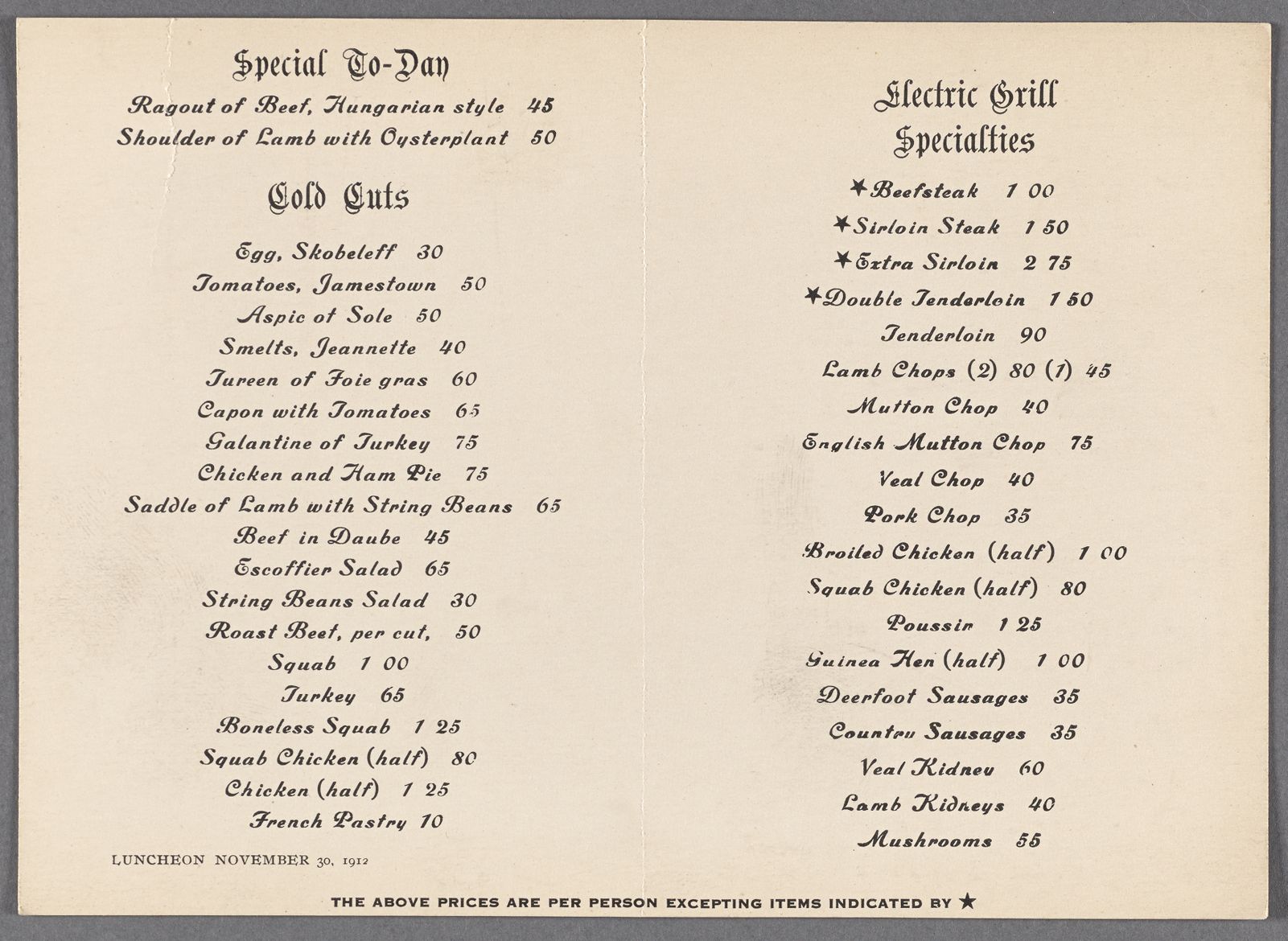 Special To-Day

Ragout of Beef, Hungarian style 45
Shoulder of Lamb with Oysterplant 50

Cold Cuts

Egg, Skobeleff 30
Tomatoes, Jamestown 50
Aspic of Sole 50
Smelts, Jeannette 40
Tureen of Foie gras 60
Capon with Tomatoes 65
Galantine of Turkey 75
Chicken and Ham Pie 75
Saddle of Lamb with String Beans 65
Beef in Daube 45
Escoffier Salad 65
String Beans Salad 30
Roast Beef, per cut, 50
Squab 1 00
Turkey 65
Boneless Squab 1 25
Squab Chicken (half) 80
Chicken (half) 1 25
French Pastry 10

LUNCHEON NOVEMBER 30, 1912

Electric Grill Specialties

★Beefsteak 1 00
★Sirloin Steak 1 50
★Extra Sirloin 2 75
★Double Tenderloin 1 50
Tenderloin 90
Lamb Chops (2) 80 (1) 45
Mutton Chop 40
English Mutton Chop 75
Veal Chop 40
Pork Chop 35
Broiled Chicken (half) 1 00
Squab Chicken (half) 80
Poussin 1 25
Guinea Hen (half) 1 00
Deerfoot Sausages 35
Country Sausages 35
Veal Kidney 60
Lamb Kidneys 40
Mushrooms 55

THE ABOVE PRICES ARE PER PERSON EXCEPTING ITEMS INDICATED BY ★